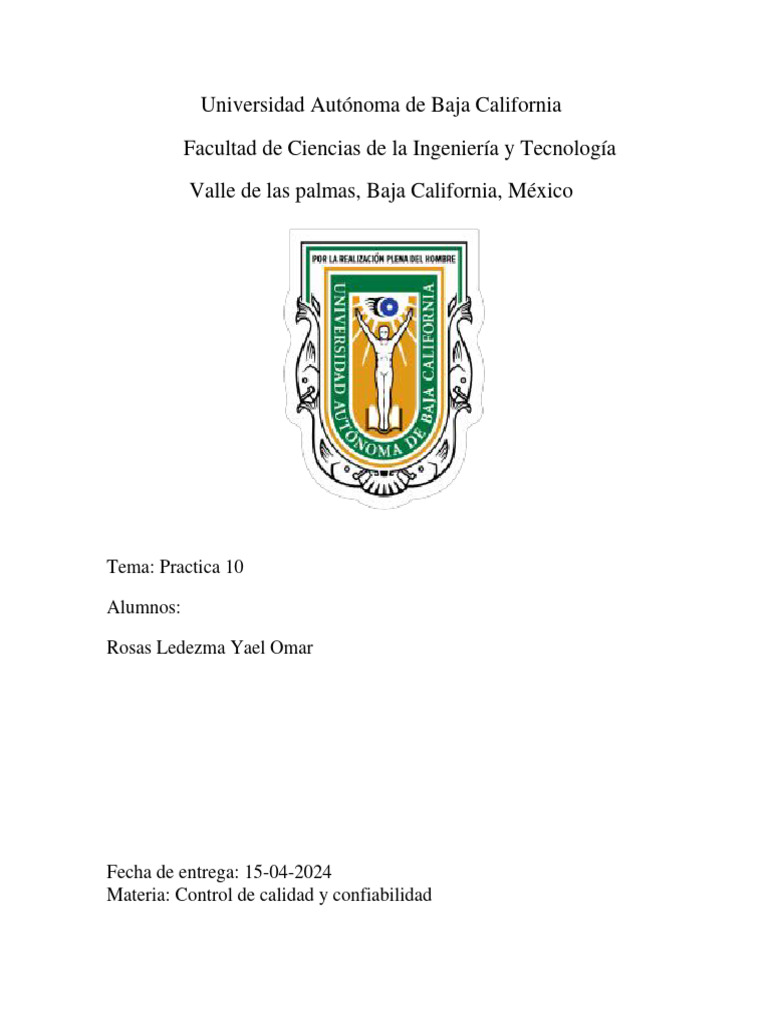 Universidad Autónoma de Baja California

Facultad de Ciencias de la Ingeniería y Tecnología

Valle de las palmas, Baja California, México

POR LA REALIZACIÓN PLENA DEL HOMBRE

UNIVERSIDAD AUTÓNOMA DE BAJA CALIFORNIA

Tema: Practica 10

Alumnos:

Rosas Ledezma Yael Omar

Fecha de entrega: 15-04-2024
Materia: Control de calidad y confiabilidad